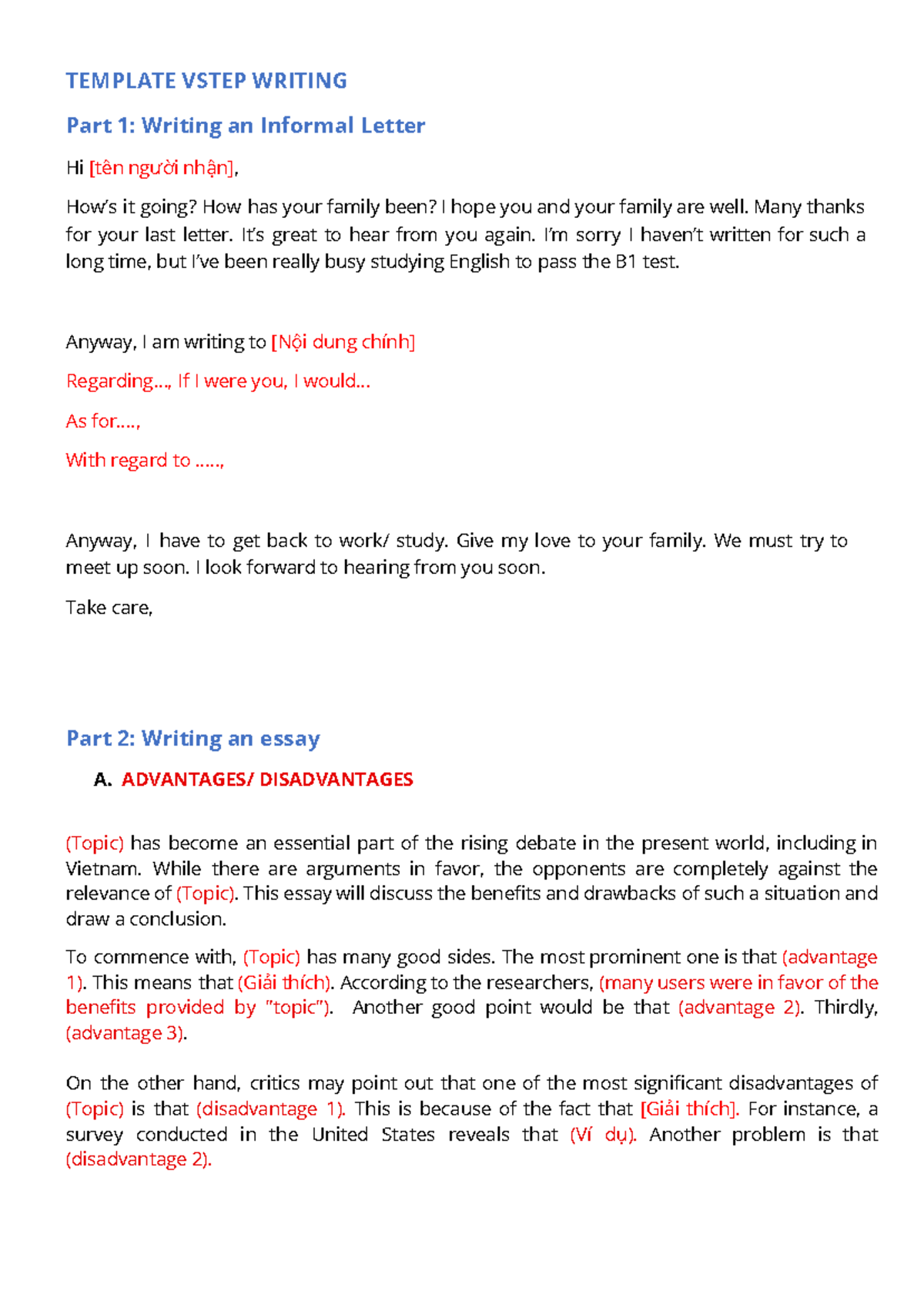 TEMPLATE VSTEP WRITING

Part 1: Writing an Informal Letter

Hi [tên người nhận],

How's it going? How has your family been? I hope you and your family are well. Many thanks for your last letter. It's great to hear from you again. I'm sorry I haven't written for such a long time, but I've been really busy studying English to pass the B1 test.

Anyway, I am writing to [Nội dung chính]

Regarding..., If I were you, I would...

As for....,

With regard to .....,

Anyway, I have to get back to work/ study. Give my love to your family. We must try to meet up soon. I look forward to hearing from you soon.

Take care,

Part 2: Writing an essay

A. ADVANTAGES/ DISADVANTAGES

(Topic) has become an essential part of the rising debate in the present world, including in Vietnam. While there are arguments in favor, the opponents are completely against the relevance of (Topic). This essay will discuss the benefits and drawbacks of such a situation and draw a conclusion.

To commence with, (Topic) has many good sides. The most prominent one is that (advantage 1). This means that (Giải thích). According to the researchers, (many users were in favor of the benefits provided by "topic"). Another good point would be that (advantage 2). Thirdly, (advantage 3).

On the other hand, critics may point out that one of the most significant disadvantages of (Topic) is that (disadvantage 1). This is because of the fact that [Giải thích]. For instance, a survey conducted in the United States reveals that (Ví dụ). Another problem is that (disadvantage 2).